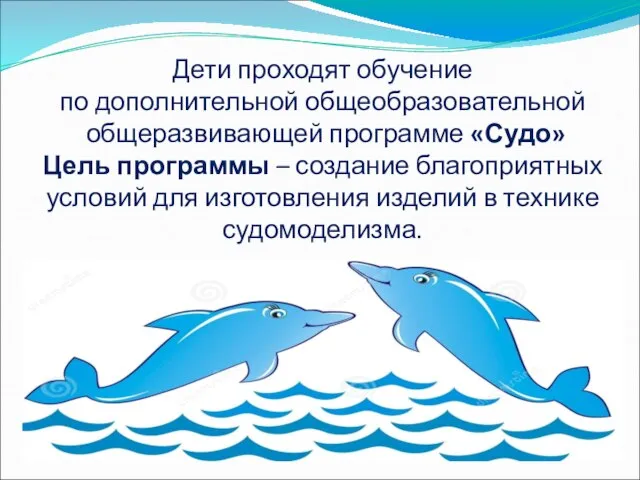 Дети проходят обучение по дополнительной общеобразовательной общеразвивающей программе «Судо»
Цель программы – создание благоприятных условий для изготовления изделий в технике судомоделизма.